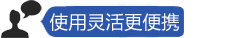 使用灵活更便携